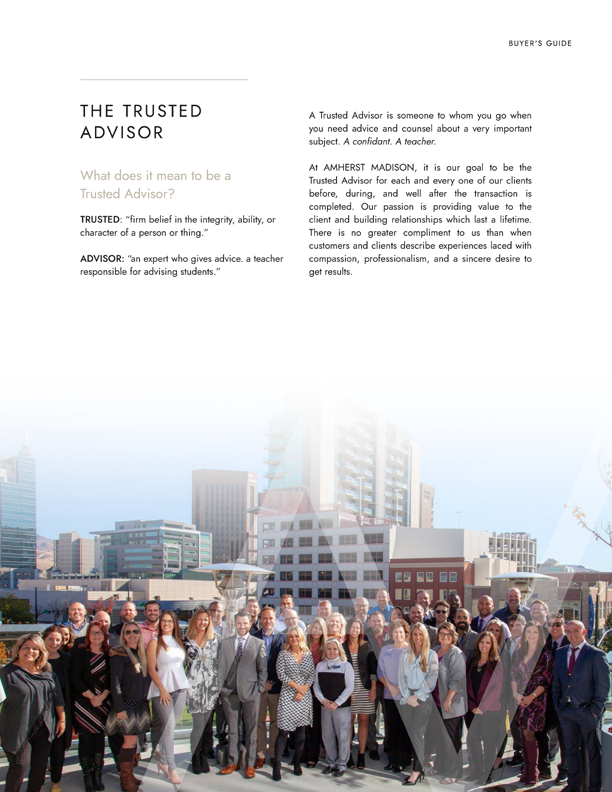 BUYER'S GUIDE

THE TRUSTED ADVISOR

What does it mean to be a Trusted Advisor?

TRUSTED: "firm belief in the integrity, ability, or character of a person or thing."

ADVISOR: "an expert who gives advice. a teacher responsible for advising students."

A Trusted Advisor is someone to whom you go when you need advice and counsel about a very important subject. A confidant. A teacher.

At AMHERST MADISON, it is our goal to be the Trusted Advisor for each and every one of our clients before, during, and well after the transaction is completed. Our passion is providing value to the client and building relationships which last a lifetime. There is no greater compliment to us than when customers and clients describe experiences laced with compassion, professionalism, and a sincere desire to get results.